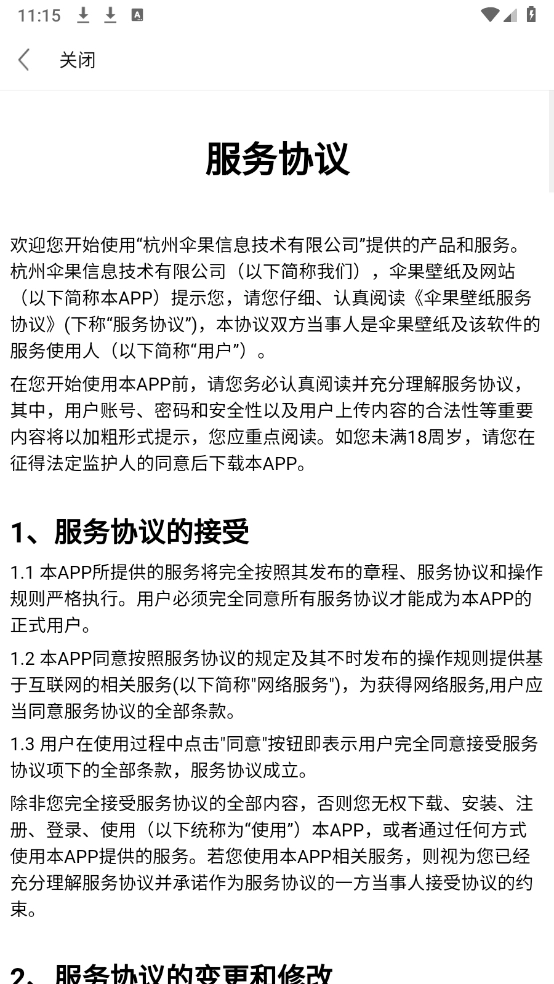 11:15

关闭

服务协议

欢迎您开始使用“杭州伞果信息技术有限公司”提供的产品和服务。杭州伞果信息技术有限公司（以下简称我们），伞果壁纸及网站（以下简称本APP）提示您，请您仔细、认真阅读《伞果壁纸服务协议》(下称“服务协议”)，本协议双方当事人是伞果壁纸及该软件的服务使用人（以下简称“用户”）。

在您开始使用本APP前，请您务必认真阅读并充分理解服务协议，其中，用户账号、密码和安全性以及用户上传内容的合法性等重要内容将以加粗形式提示，您应重点阅读。如您未满18周岁，请您在征得法定监护人的同意后下载本APP。

1、服务协议的接受

1.1 本APP所提供的服务将完全按照其发布的章程、服务协议和操作规则严格执行。用户必须完全同意所有服务协议才能成为本APP的正式用户。

1.2 本APP同意按照服务协议的规定及其不时发布的操作规则提供基于互联网的相关服务(以下简称"网络服务")，为获得网络服务,用户应当同意服务协议的全部条款。

1.3 用户在使用过程中点击"同意"按钮即表示用户完全同意接受服务协议项下的全部条款，服务协议成立。

除非您完全接受服务协议的全部内容，否则您无权下载、安装、注册、登录、使用（以下统称为“使用”）本APP，或者通过任何方式使用本APP提供的服务。若您使用本APP相关服务，则视为您已经充分理解服务协议并承诺作为服务协议的一方当事人接受协议的约束。

2、服务协议的变更和修改